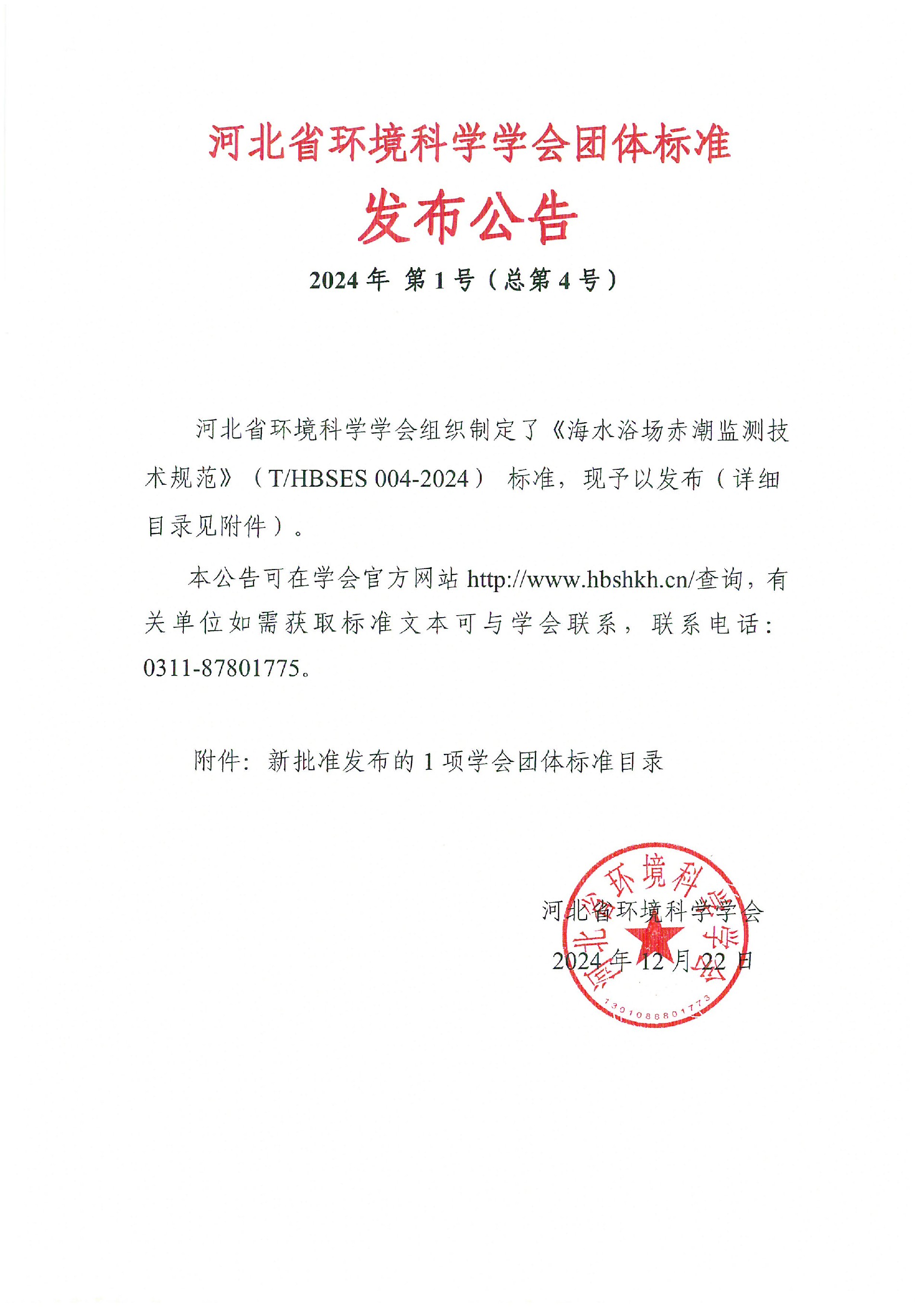 河北省环境科学学会团体标准

发布公告

2024 年 第 1 号（总第 4 号）

河北省环境科学学会组织制定了《海水浴场赤潮监测技术规范》（T/HBSES 004-2024） 标准，现予以发布（详细目录见附件）。

本公告可在学会官方网站 http://www.hbshkh.cn/查询，有关单位如需获取标准文本可与学会联系，联系电话：0311-87801775。

附件：新批准发布的 1 项学会团体标准目录

河北省环境科学学会

2024 年 12 月 22 日

河北省环境科学学会

1301088801773